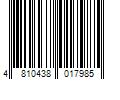 4 810438 017985